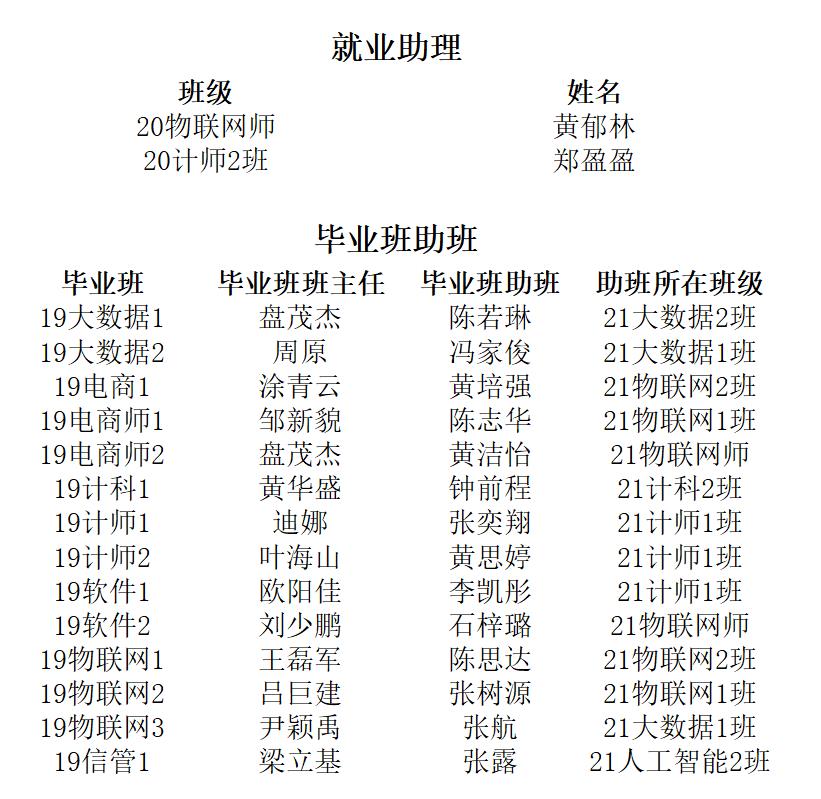 就业助理

| 班级 | 姓名 |
|---|---|
| 20物联网师 | 黄郁林 |
| 20计师2班 | 郑盈盈 |

毕业班助班

| 毕业班 | 毕业班班主任 | 毕业班助班 | 助班所在班级 |
|---|---|---|---|
| 19大数据1 | 盘茂杰 | 陈若琳 | 21大数据2班 |
| 19大数据2 | 周原 | 冯家俊 | 21大数据1班 |
| 19电商1 | 涂青云 | 黄培强 | 21物联网2班 |
| 19电商师1 | 邹新貌 | 陈志华 | 21物联网1班 |
| 19电商师2 | 盘茂杰 | 黄洁怡 | 21物联网师 |
| 19计科1 | 黄华盛 | 钟前程 | 21计科2班 |
| 19计师1 | 迪娜 | 张奕翔 | 21计师1班 |
| 19计师2 | 叶海山 | 黄思婷 | 21计师1班 |
| 19软件1 | 欧阳佳 | 李凯彤 | 21计师1班 |
| 19软件2 | 刘少鹏 | 石梓璐 | 21物联网师 |
| 19物联网1 | 王磊军 | 陈思达 | 21物联网2班 |
| 19物联网2 | 吕巨建 | 张树源 | 21物联网1班 |
| 19物联网3 | 尹颖禹 | 张航 | 21大数据1班 |
| 19信管1 | 梁立基 | 张露 | 21人工智能2班 |